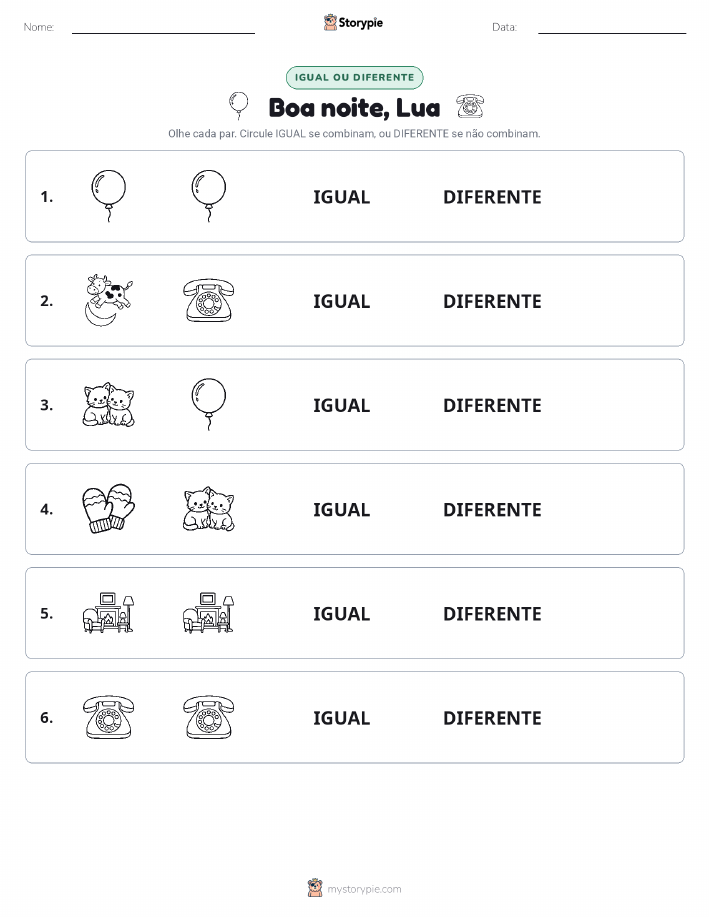 Nome:

Storypie

Data:

IGUAL OU DIFERENTE

Boa noite, Lua

Olhe cada par. Circule IGUAL se combinam, ou DIFERENTE se não combinam.

1. IGUAL DIFERENTE

2. IGUAL DIFERENTE

3. IGUAL DIFERENTE

4. IGUAL DIFERENTE

5. IGUAL DIFERENTE

6. IGUAL DIFERENTE

mystorypie.com